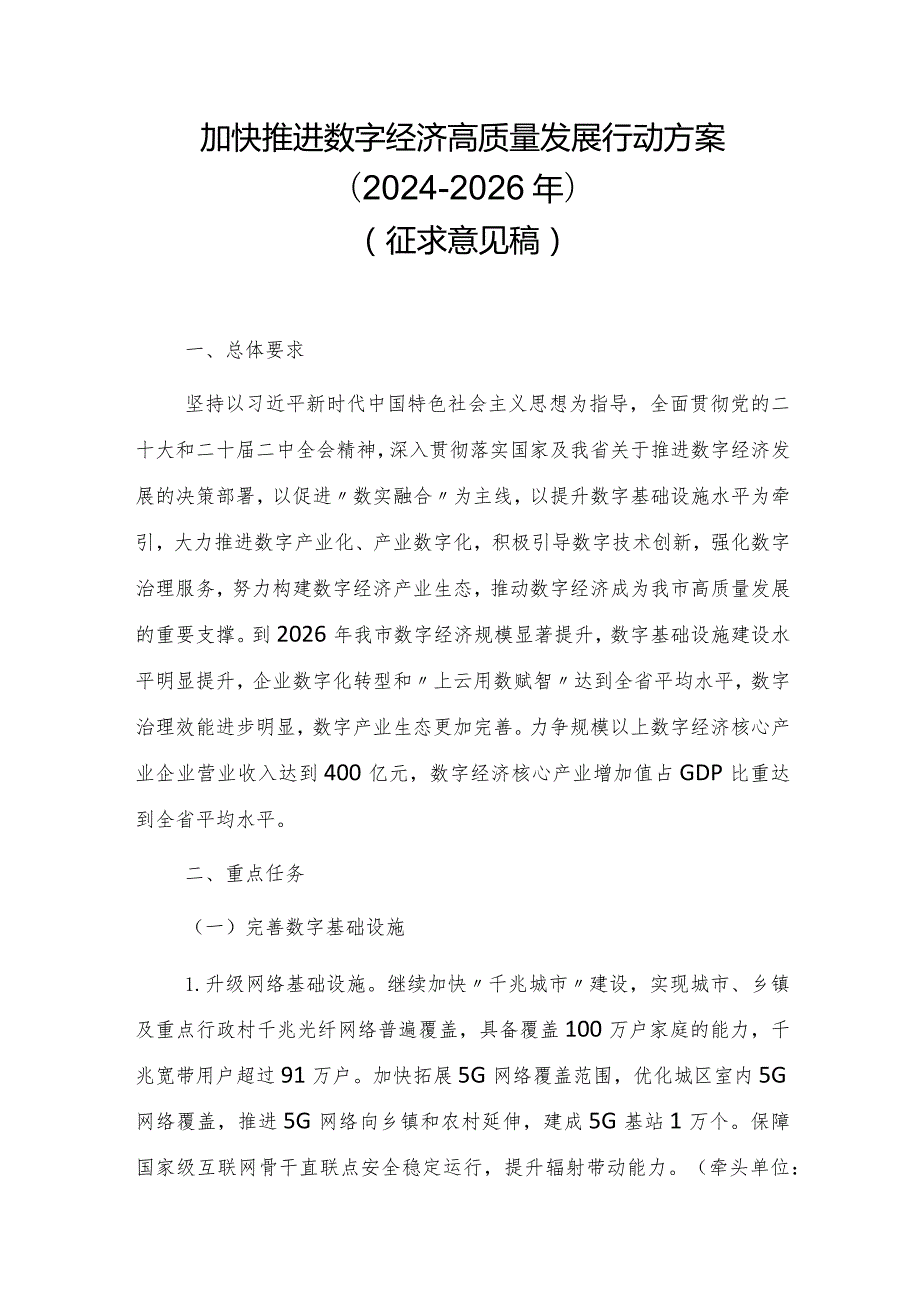 加快推进数字经济高质量发展行动方案
（2024-2026年）
（征求意见稿）

一、总体要求

坚持以习近平新时代中国特色社会主义思想为指导，全面贯彻党的二十大和二十届二中全会精神，深入贯彻落实国家及我省关于推进数字经济发展的决策部署，以促进〃数实融合〃为主线，以提升数字基础设施水平为牵引，大力推进数字产业化、产业数字化，积极引导数字技术创新，强化数字治理服务，努力构建数字经济产业生态，推动数字经济成为我市高质量发展的重要支撑。到2026年我市数字经济规模显著提升，数字基础设施建设水平明显提升，企业数字化转型和〃上云用数赋智〃达到全省平均水平，数字治理效能进步明显，数字产业生态更加完善。力争规模以上数字经济核心产业企业营业收入达到400亿元，数字经济核心产业增加值占GDP比重达到全省平均水平。

二、重点任务

（一）完善数字基础设施

1.升级网络基础设施。继续加快〃千兆城市〃建设，实现城市、乡镇及重点行政村千兆光纤网络普遍覆盖，具备覆盖100万户家庭的能力，千兆宽带用户超过91万户。加快拓展5G网络覆盖范围，优化城区室内5G网络覆盖，推进5G网络向乡镇和农村延伸，建成5G基站1万个。保障国家级互联网骨干直联点安全稳定运行，提升辐射带动能力。（牵头单位：